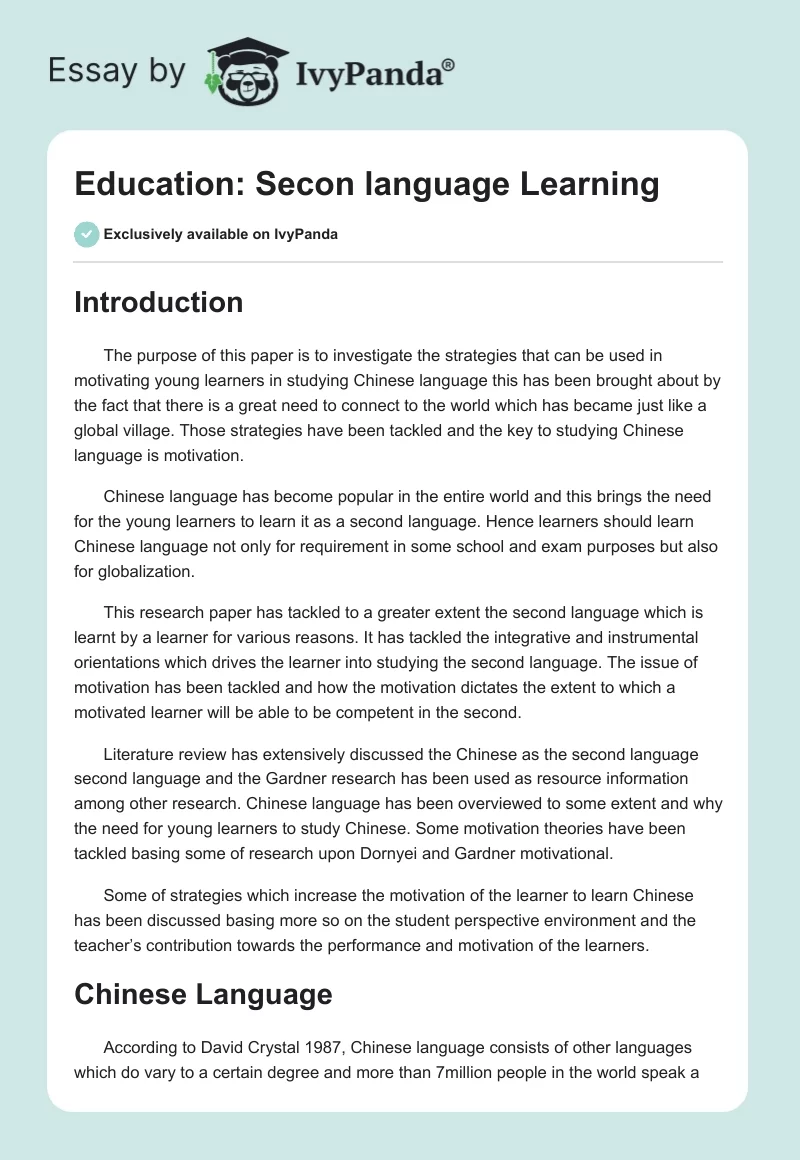 Essay by IvyPanda®

Education: Secon language Learning

Exclusively available on IvyPanda

Introduction

The purpose of this paper is to investigate the strategies that can be used in motivating young learners in studying Chinese language this has been brought about by the fact that there is a great need to connect to the world which has became just like a global village. Those strategies have been tackled and the key to studying Chinese language is motivation.

Chinese language has become popular in the entire world and this brings the need for the young learners to learn it as a second language. Hence learners should learn Chinese language not only for requirement in some school and exam purposes but also for globalization.

This research paper has tackled to a greater extent the second language which is learnt by a learner for various reasons. It has tackled the integrative and instrumental orientations which drives the learner into studying the second language. The issue of motivation has been tackled and how the motivation dictates the extent to which a motivated learner will be able to be competent in the second.

Literature review has extensively discussed the Chinese as the second language second language and the Gardner research has been used as resource information among other research. Chinese language has been overviewed to some extent and why the need for young learners to study Chinese. Some motivation theories have been tackled basing some of research upon Dornyei and Gardner motivational.

Some of strategies which increase the motivation of the learner to learn Chinese has been discussed basing more so on the student perspective environment and the teacher's contribution towards the performance and motivation of the learners.

Chinese Language

According to David Crystal 1987, Chinese language consists of other languages which do vary to a certain degree and more than 7million people in the world speak a